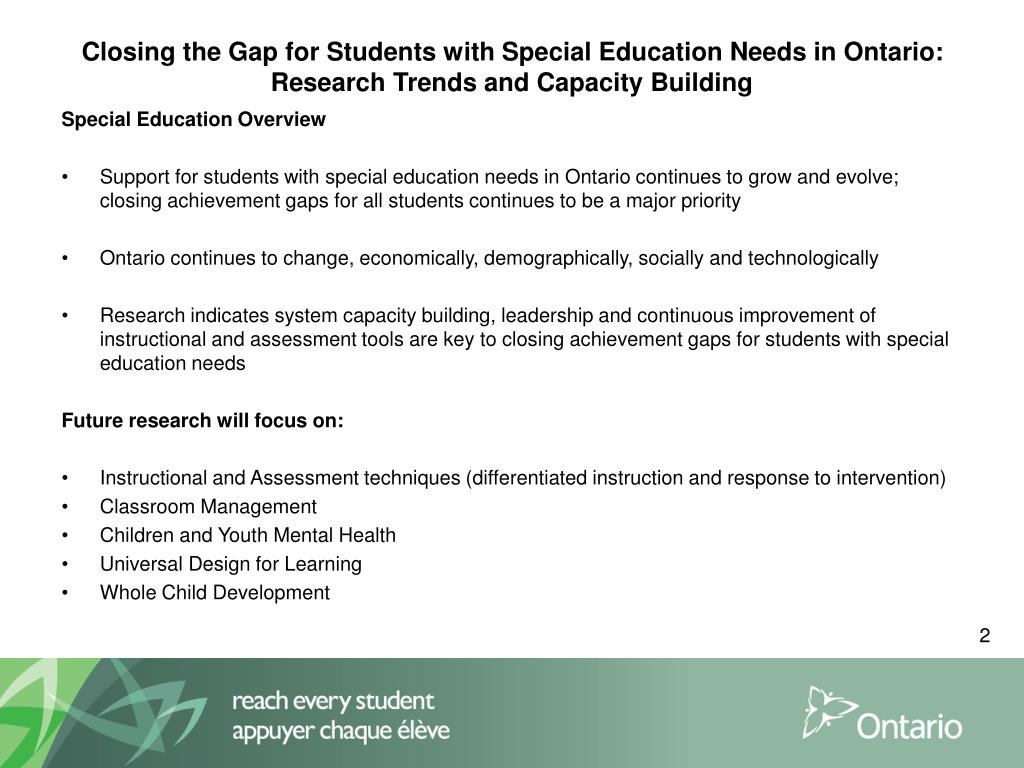 Closing the Gap for Students with Special Education Needs in Ontario: Research Trends and Capacity Building

Special Education Overview

• Support for students with special education needs in Ontario continues to grow and evolve; closing achievement gaps for all students continues to be a major priority

• Ontario continues to change, economically, demographically, socially and technologically

• Research indicates system capacity building, leadership and continuous improvement of instructional and assessment tools are key to closing achievement gaps for students with special education needs

Future research will focus on:

• Instructional and Assessment techniques (differentiated instruction and response to intervention)
• Classroom Management
• Children and Youth Mental Health
• Universal Design for Learning
• Whole Child Development

2

reach every student
appuyer chaque élève

Ontario